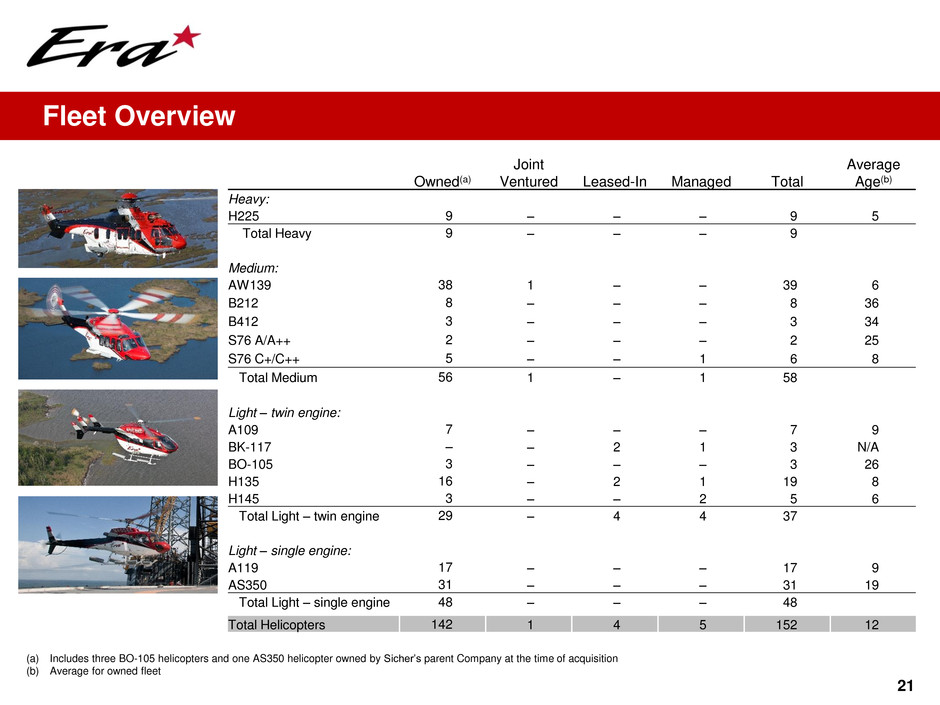 Era

Fleet Overview

| | Owned$^{(a)}$ | Joint Ventured | Leased-In | Managed | Total | Average Age$^{(b)}$ |
|---|---|---|---|---|---|---|
| Heavy: | | | | | | |
| H225 | 9 | – | – | – | 9 | 5 |
| Total Heavy | 9 | – | – | – | 9 | |
| Medium: | | | | | | |
| AW139 | 38 | 1 | – | – | 39 | 6 |
| B212 | 8 | – | – | – | 8 | 36 |
| B412 | 3 | – | – | – | 3 | 34 |
| S76 A/A++ | 2 | – | – | – | 2 | 25 |
| S76 C+/C++ | 5 | – | – | 1 | 6 | 8 |
| Total Medium | 56 | 1 | – | 1 | 58 | |
| Light – twin engine: | | | | | | |
| A109 | 7 | – | – | – | 7 | 9 |
| BK-117 | – | – | 2 | 1 | 3 | N/A |
| BO-105 | 3 | – | – | – | 3 | 26 |
| H135 | 16 | – | 2 | 1 | 19 | 8 |
| H145 | 3 | – | – | 2 | 5 | 6 |
| Total Light – twin engine | 29 | – | 4 | 4 | 37 | |
| Light – single engine: | | | | | | |
| A119 | 17 | – | – | – | 17 | 9 |
| AS350 | 31 | – | – | – | 31 | 19 |
| Total Light – single engine | 48 | – | – | – | 48 | |
| Total Helicopters | 142 | 1 | 4 | 5 | 152 | 12 |

(a) Includes three BO-105 helicopters and one AS350 helicopter owned by Sicher's parent Company at the time of acquisition
(b) Average for owned fleet

21